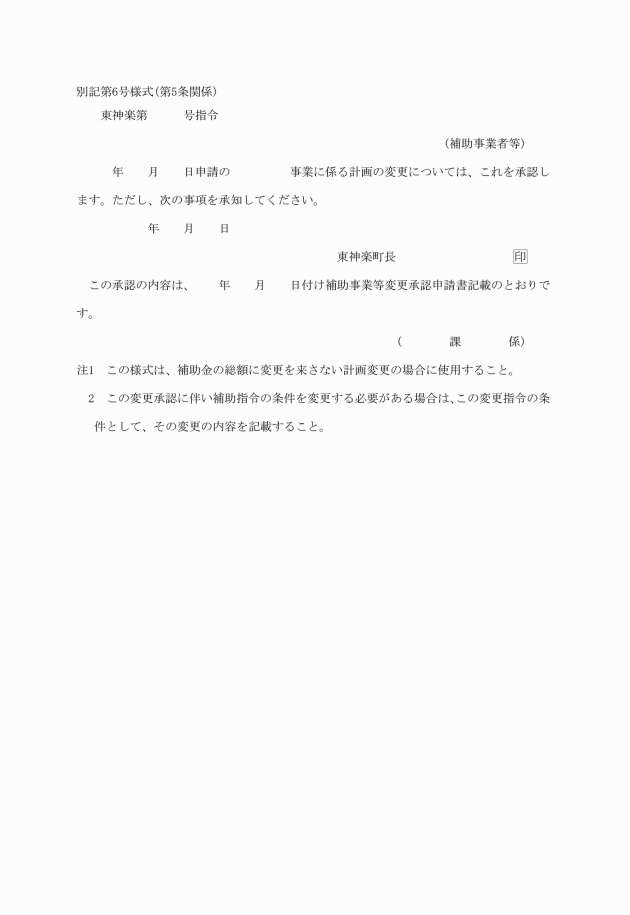 別記第6号様式(第5条関係)

東神楽第　　号指令

(補助事業者等)

年　月　日申請の　　事業に係る計画の変更については、これを承認します。ただし、次の事項を承知してください。

年　月　日

東神楽町長　　印

この承認の内容は、　年　月　日付け補助事業等変更承認申請書記載のとおりです。

(　課　係)

注1　この様式は、補助金の総額に変更を来さない計画変更の場合に使用すること。

2　この変更承認に伴い補助指令の条件を変更する必要がある場合は、この変更指令の条件として、その変更の内容を記載すること。